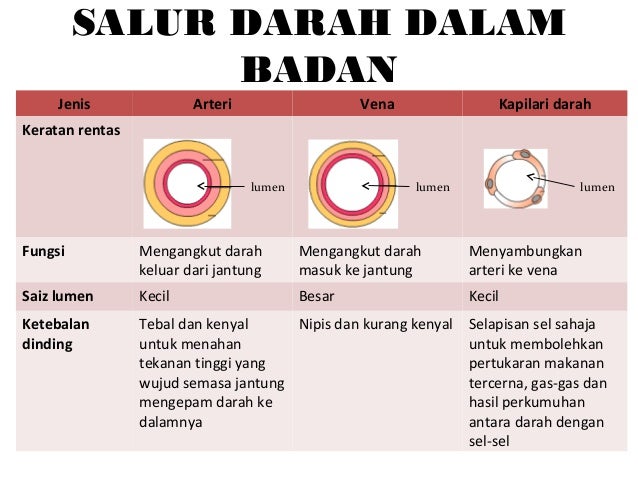 SALUR DARAH DALAM BADAN

| Jenis | Arteri | Vena | Kapilari darah |
|---|---|---|---|
| Keratan rentas | lumen | lumen | lumen |
| Fungsi | Mengangkut darah keluar dari jantung | Mengangkut darah masuk ke jantung | Menyambungkan arteri ke vena |
| Saiz lumen | Kecil | Besar | Kecil |
| Ketebalan dinding | Tebal dan kenyal untuk menahan tekanan tinggi yang wujud semasa jantung mengepam darah ke dalamnya | Nipis dan kurang kenyal | Selapisan sel sahaja untuk membolehkan pertukaran makanan tercerna, gas-gas dan hasil perkumuhan antara darah dengan sel-sel |